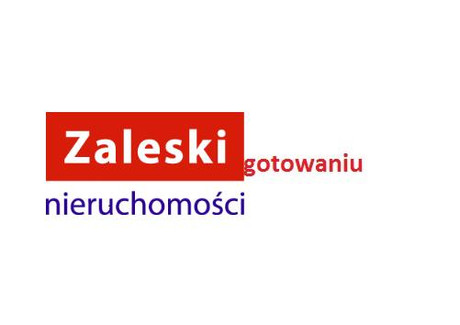 Zaleski gotowaniu
nieruchomości